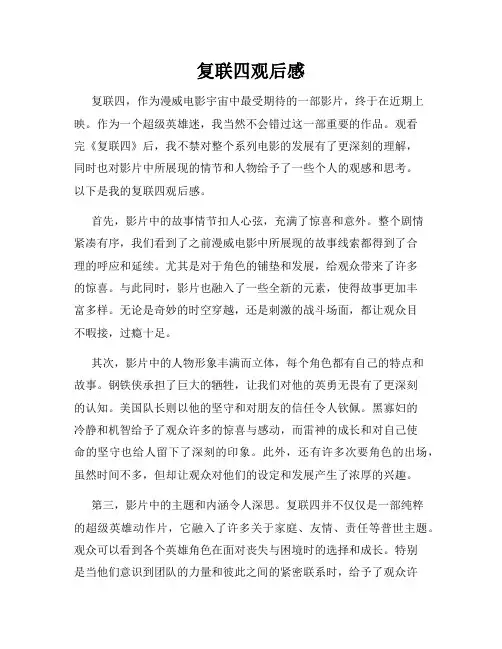 复联四观后感

复联四，作为漫威电影宇宙中最受期待的一部影片，终于在近期上映。作为一个超级英雄迷，我当然不会错过这一部重要的作品。观看完《复联四》后，我不禁对整个系列电影的发展有了更深刻的理解，同时也对影片中所展现的情节和人物给予了一些个人的观感和思考。以下是我的复联四观后感。

首先，影片中的故事情节扣人心弦，充满了惊喜和意外。整个剧情紧凑有序，我们看到了之前漫威电影中所展现的故事线索都得到了合理的呼应和延续。尤其是对于角色的铺垫和发展，给观众带来了许多的惊喜。与此同时，影片也融入了一些全新的元素，使得故事更加丰富多样。无论是奇妙的时空穿越，还是刺激的战斗场面，都让观众目不暇接，过瘾十足。

其次，影片中的人物形象丰满而立体，每个角色都有自己的特点和故事。钢铁侠承担了巨大的牺牲，让我们对他的英勇无畏有了更深刻的认知。美国队长则以他的坚守和对朋友的信任令人钦佩。黑寡妇的冷静和机智给予了观众许多的惊喜与感动，而雷神的成长和对自己使命的坚守也给人留下了深刻的印象。此外，还有许多次要角色的出场，虽然时间不多，但却让观众对他们的设定和发展产生了浓厚的兴趣。

第三，影片中的主题和内涵令人深思。复联四并不仅仅是一部纯粹的超级英雄动作片，它融入了许多关于家庭、友情、责任等普世主题。观众可以看到各个英雄角色在面对丧失与困境时的选择和成长。特别是当他们意识到团队的力量和彼此之间的紧密联系时，给予了观众许